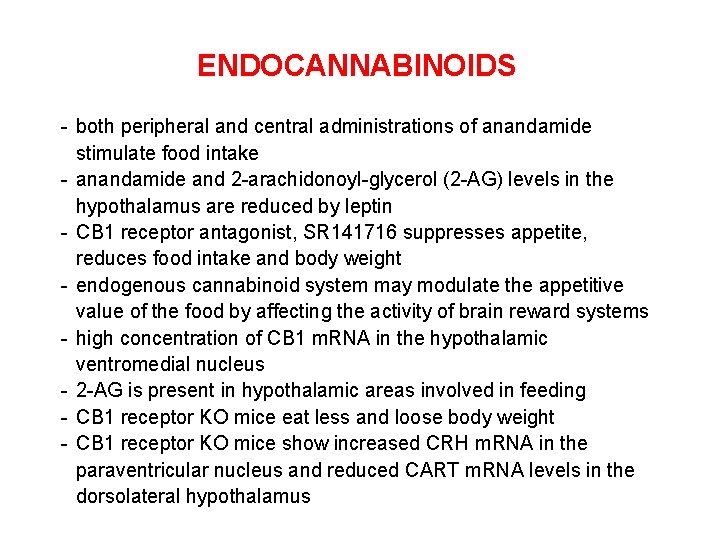 ENDOCANNABINOIDS

- both peripheral and central administrations of anandamide stimulate food intake
- anandamide and 2-arachidonoyl-glycerol (2-AG) levels in the hypothalamus are reduced by leptin
- CB1 receptor antagonist, SR141716 suppresses appetite, reduces food intake and body weight
- endogenous cannabinoid system may modulate the appetitive value of the food by affecting the activity of brain reward systems
- high concentration of CB1 mRNA in the hypothalamic ventromedial nucleus
- 2-AG is present in hypothalamic areas involved in feeding
- CB1 receptor KO mice eat less and loose body weight
- CB1 receptor KO mice show increased CRH mRNA in the paraventricular nucleus and reduced CART mRNA levels in the dorsolateral hypothalamus